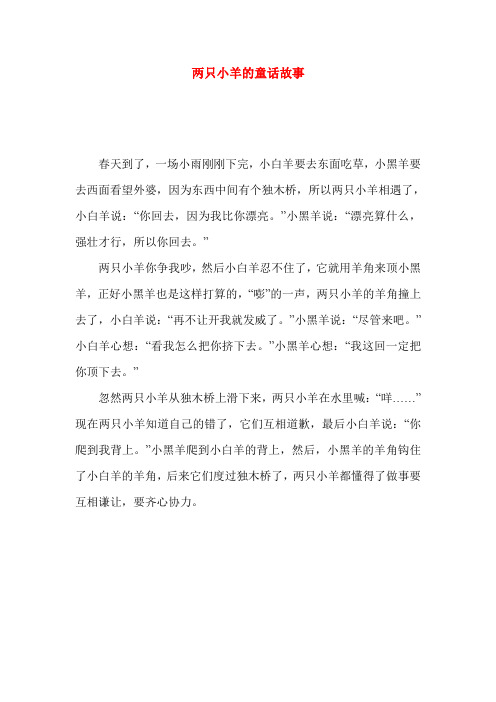 两只小羊的童话故事

春天到了，一场小雨刚刚下完，小白羊要去东面吃草，小黑羊要去西面看望外婆，因为东西中间有个独木桥，所以两只小羊相遇了，小白羊说：“你回去，因为我比你漂亮。”小黑羊说：“漂亮算什么，强壮才行，所以你回去。”

两只小羊你争我吵，然后小白羊忍不住了，它就用羊角来顶小黑羊，正好小黑羊也是这样打算的，“嘭”的一声，两只小羊的羊角撞上去了，小白羊说：“再不让开我就发威了。”小黑羊说：“尽管来吧。”小白羊心想：“看我怎么把你挤下去。”小黑羊心想：“我这回一定把你顶下去。”

忽然两只小羊从独木桥上滑下来，两只小羊在水里喊：“咩……”现在两只小羊知道自己的错了，它们互相道歉，最后小白羊说：“你爬到我背上。”小黑羊爬到小白羊的背上，然后，小黑羊的羊角钩住了小白羊的羊角，后来它们度过独木桥了，两只小羊都懂得了做事要互相谦让，要齐心协力。